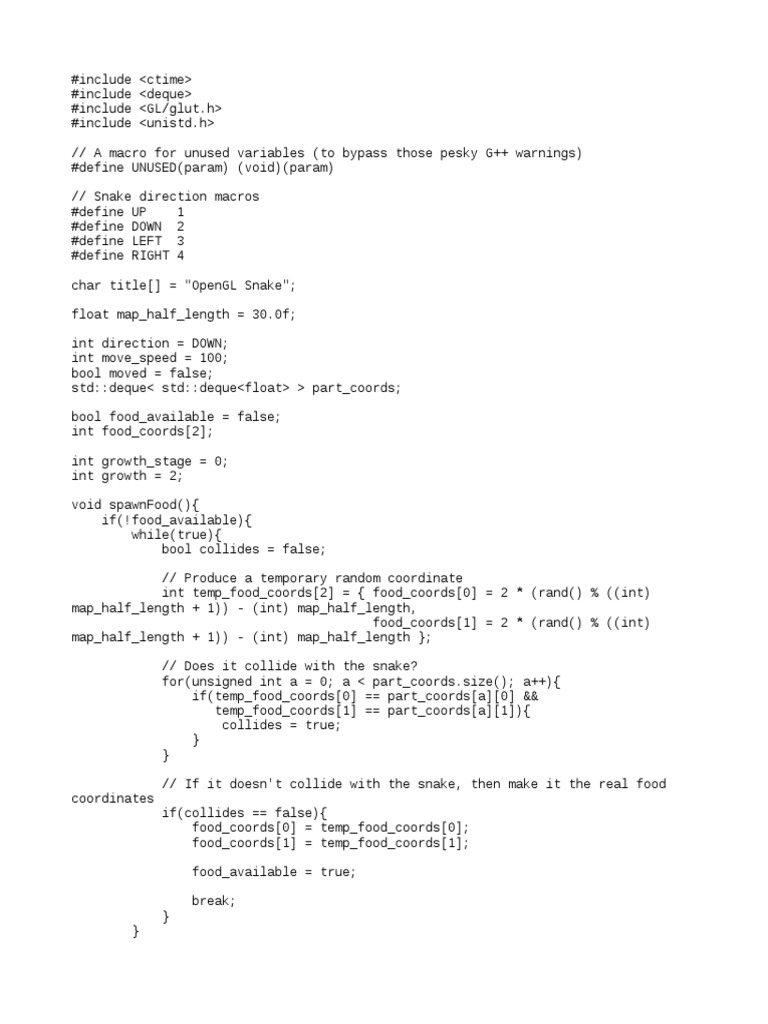 #include <ctime>
#include <deque>
#include <GL/glut.h>
#include <unistd.h>

// A macro for unused variables (to bypass those pesky G++ warnings)
#define UNUSED(param) (void)(param)

// Snake direction macros
#define UP    1
#define DOWN  2
#define LEFT  3
#define RIGHT 4

char title[] = "OpenGL Snake";

float map_half_length = 30.0f;

int direction = DOWN;
int move_speed = 100;
bool moved = false;
std::deque< std::deque<float> > part_coords;

bool food_available = false;
int food_coords[2];

int growth_stage = 0;
int growth = 2;

void spawnFood(){
    if(!food_available){
        while(true){
            bool collides = false;

            // Produce a temporary random coordinate
            int temp_food_coords[2] = { food_coords[0] = 2 * (rand() % ((int) map_half_length + 1)) - (int) map_half_length,
                                        food_coords[1] = 2 * (rand() % ((int) map_half_length + 1)) - (int) map_half_length };

            // Does it collide with the snake?
            for(unsigned int a = 0; a < part_coords.size(); a++){
                if(temp_food_coords[0] == part_coords[a][0] &&
                   temp_food_coords[1] == part_coords[a][1]){
                    collides = true;
                }
            }

            // If it doesn't collide with the snake, then make it the real food coordinates
            if(collides == false){
                food_coords[0] = temp_food_coords[0];
                food_coords[1] = temp_food_coords[1];

                food_available = true;

                break;
            }
        }